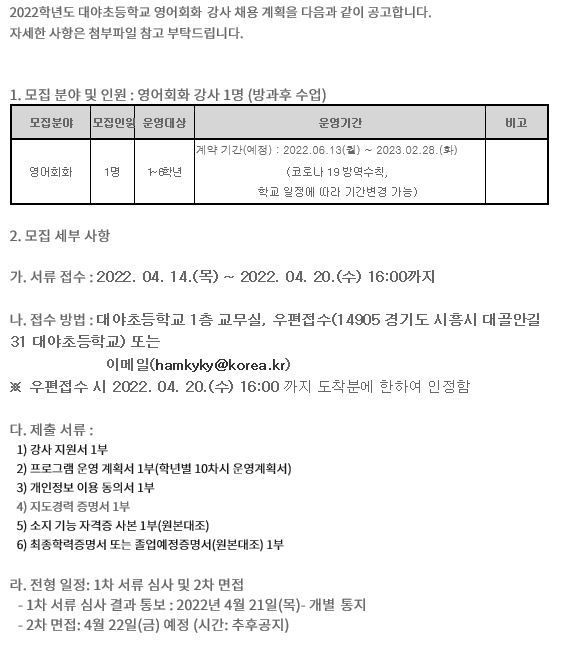 2022학년도 대야초등학교 영어회화 강사 채용 계획을 다음과 같이 공고합니다.
자세한 사항은 첨부파일 참고 부탁드립니다.

1. 모집 분야 및 인원 : 영어회화 강사 1명 (방과후 수업)

| 모집분야 | 모집인원 | 운영대상 | 운영기간 | 비고 |
|---|---|---|---|---|
| 영어회화 | 1명 | 1~6학년 | 계약 기간(예정) : 2022.06.13(월) ~ 2023.02.28.(화) (코로나 19 방역수칙, 학교 일정에 따라 기간변경 가능) | |

2. 모집 세부 사항

가. 서류 접수 : 2022. 04. 14.(목) ~ 2022. 04. 20.(수) 16:00까지

나. 접수 방법 : 대야초등학교 1층 교무실, 우편접수(14905 경기도 시흥시 대골안길 31 대야초등학교) 또는
이메일(hamkyky@korea.kr)
※ 우편접수 시 2022. 04. 20.(수) 16:00 까지 도착분에 한하여 인정함

다. 제출 서류 :
1) 강사 지원서 1부
2) 프로그램 운영 계획서 1부(학년별 10차시 운영계획서)
3) 개인정보 이용 동의서 1부
4) 지도경력 증명서 1부
5) 소지 기능 자격증 사본 1부(원본대조)
6) 최종학력증명서 또는 졸업예정증명서(원본대조) 1부

라. 전형 일정: 1차 서류 심사 및 2차 면접
- 1차 서류 심사 결과 통보 : 2022년 4월 21일(목)- 개별 통지
- 2차 면접: 4월 22일(금) 예정 (시간: 추후공지)